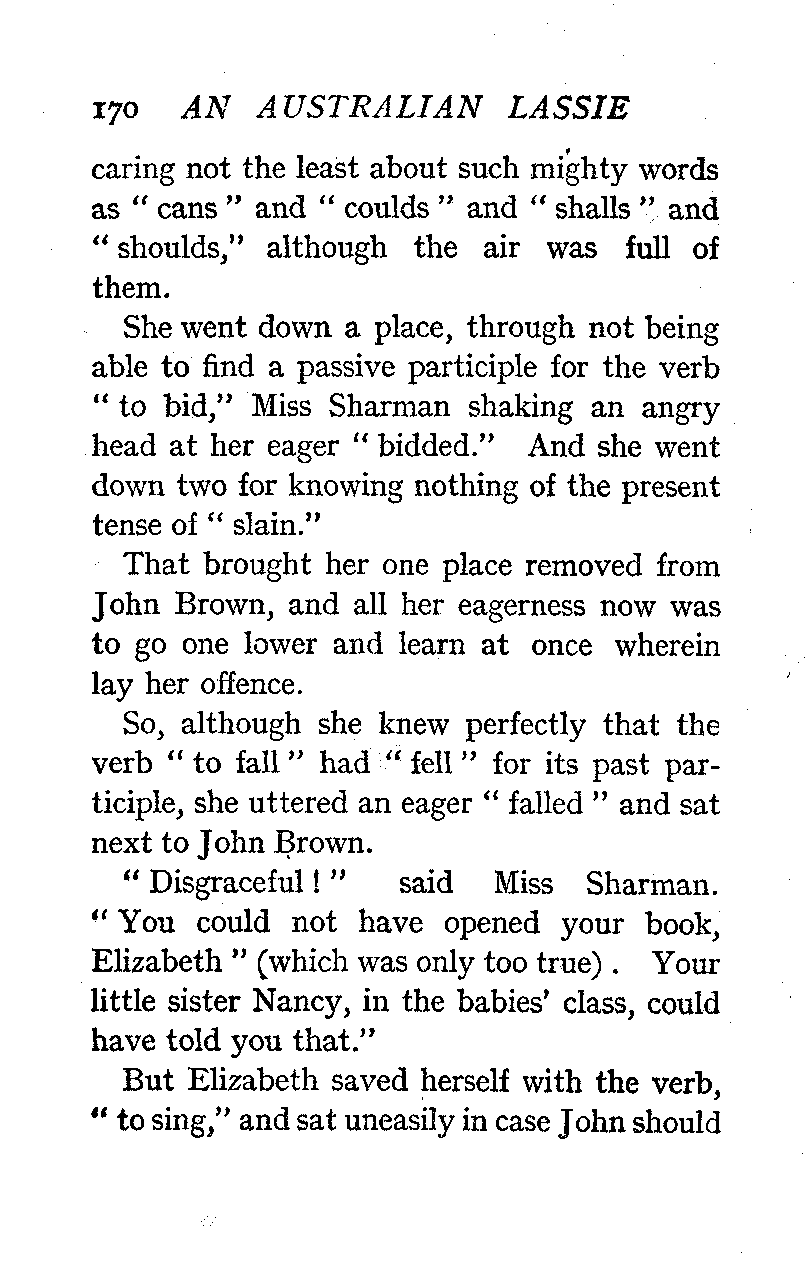 170 AN AUSTRALIAN LASSIE

caring not the least about such mighty words as " cans " and " coulds " and " shalls " and " shoulds," although the air was full of them.

She went down a place, through not being able to find a passive participle for the verb " to bid," Miss Sharman shaking an angry head at her eager " bidded." And she went down two for knowing nothing of the present tense of " slain."

That brought her one place removed from John Brown, and all her eagerness now was to go one lower and learn at once wherein lay her offence.

So, although she knew perfectly that the verb " to fall " had " fell " for its past participle, she uttered an eager " falled " and sat next to John Brown.

" Disgraceful ! " said Miss Sharman. " You could not have opened your book, Elizabeth " (which was only too true) . Your little sister Nancy, in the babies' class, could have told you that."

But Elizabeth saved herself with the verb, " to sing," and sat uneasily in case John should